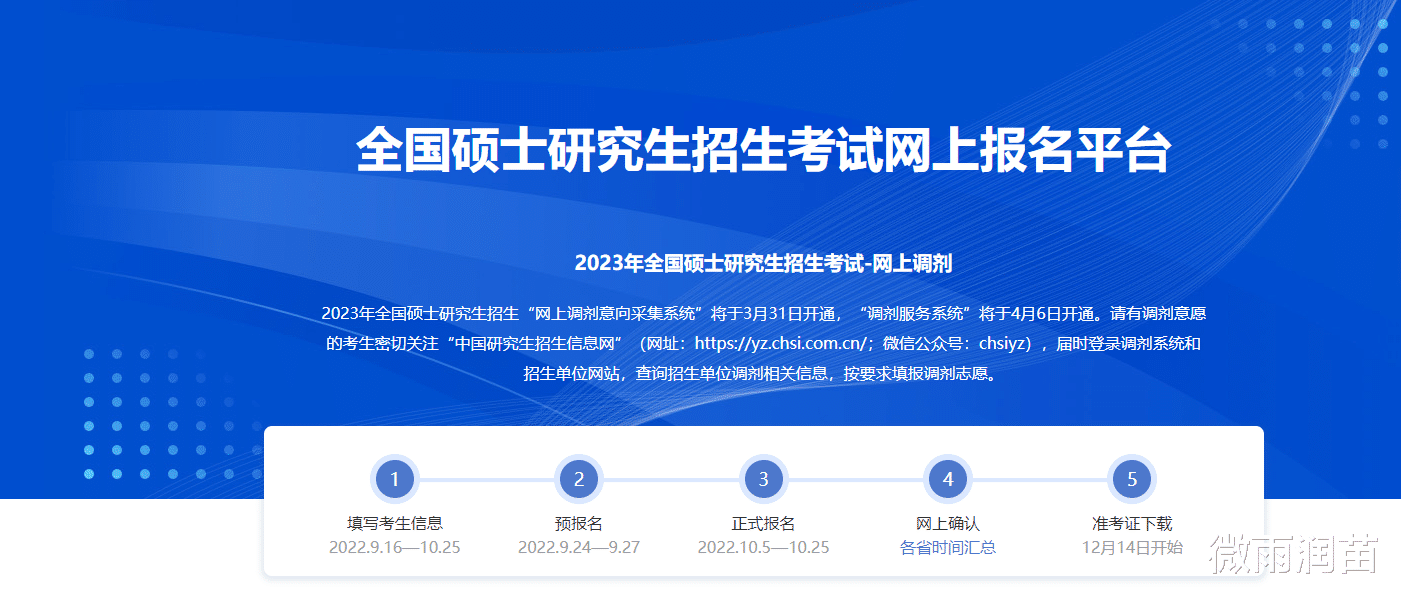 全国硕士研究生招生考试网上报名平台

2023年全国硕士研究生招生考试-网上调剂

2023年全国硕士研究生招生“网上调剂意向采集系统”将于3月31日开通，“调剂服务系统”将于4月6日开通。请有调剂意愿的考生密切关注“中国研究生招生信息网”（网址：https://yz.chsi.com.cn/；微信公众号：chsiyz），届时登录调剂系统和招生单位网站，查询招生单位调剂相关信息，按要求填报调剂志愿。

1
填写考生信息
2022.9.16—10.25

2
预报名
2022.9.24—9.27

3
正式报名
2022.10.5—10.25

4
网上确认
各省时间汇总

5
准考证下载
12月14日开始

微雨润苗